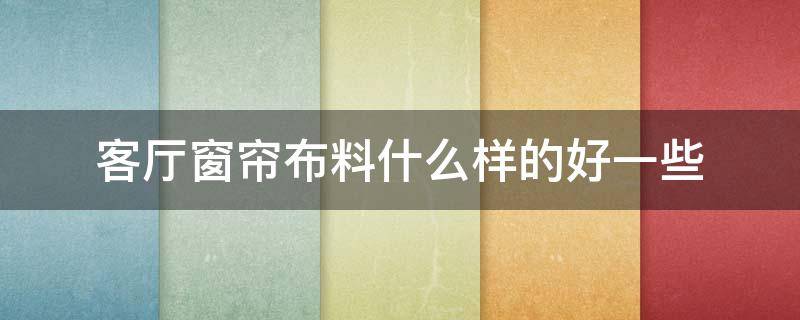 客厅窗帘布料什么样的好一些